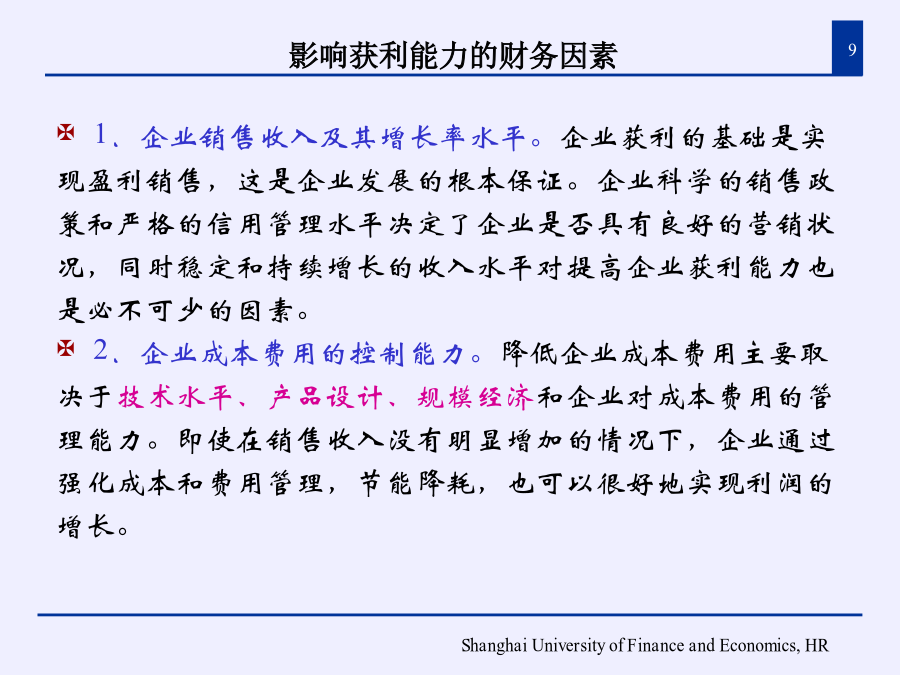 影响获利能力的财务因素

9

1、企业销售收入及其增长率水平。企业获利的基础是实现盈利销售，这是企业发展的根本保证。企业科学的销售政策和严格的信用管理水平决定了企业是否具有良好的营销状况，同时稳定和持续增长的收入水平对提高企业获利能力也是必不可少的因素。

2、企业成本费用的控制能力。降低企业成本费用主要取决于技术水平、产品设计、规模经济和企业对成本费用的管理能力。即使在销售收入没有明显增加的情况下，企业通过强化成本和费用管理，节能降耗，也可以很好地实现利润的增长。

Shanghai University of Finance and Economics, HR